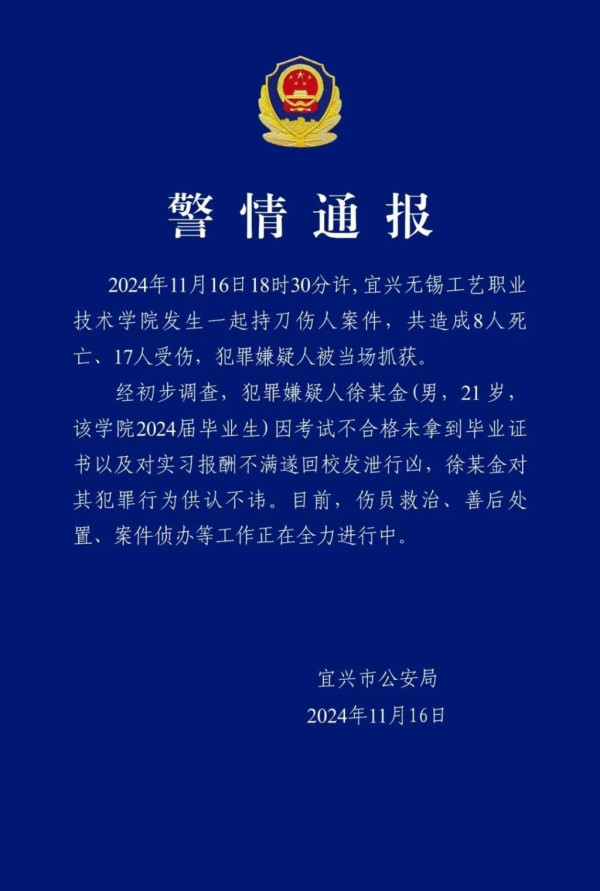 警情通报

2024年11月16日18时30分许，宜兴无锡工艺职业技术学院发生一起持刀伤人案件，共造成8人死亡、17人受伤，犯罪嫌疑人被当场抓获。

经初步调查，犯罪嫌疑人徐某金（男，21岁，该学院2024届毕业生）因考试不合格未拿到毕业证书以及对实习报酬不满遂回校发泄行凶，徐某金对其犯罪行为供认不讳。目前，伤员救治、善后处置、案件侦办等工作正在全力进行中。

宜兴市公安局
2024年11月16日